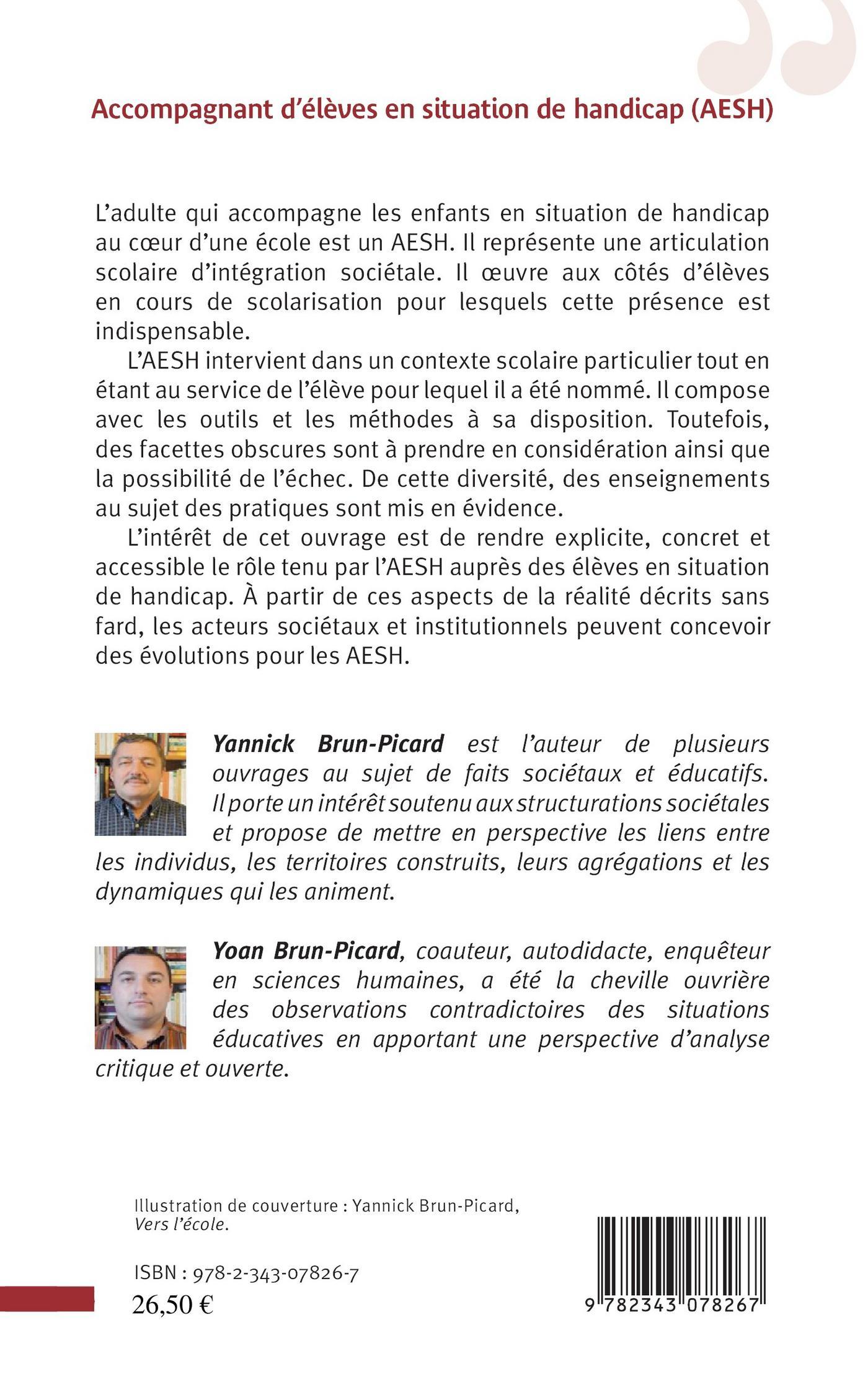 Accompagnant d'élèves en situation de handicap (AESH)

L'adulte qui accompagne les enfants en situation de handicap au cœur d'une école est un AESH. Il représente une articulation scolaire d'intégration sociétale. Il œuvre aux côtés d'élèves en cours de scolarisation pour lesquels cette présence est indispensable.

L'AESH intervient dans un contexte scolaire particulier tout en étant au service de l'élève pour lequel il a été nommé. Il compose avec les outils et les méthodes à sa disposition. Toutefois, des facettes obscures sont à prendre en considération ainsi que la possibilité de l'échec. De cette diversité, des enseignements au sujet des pratiques sont mis en évidence.

L'intérêt de cet ouvrage est de rendre explicite, concret et accessible le rôle tenu par l'AESH auprès des élèves en situation de handicap. À partir de ces aspects de la réalité décrits sans fard, les acteurs sociétaux et institutionnels peuvent concevoir des évolutions pour les AESH.

Yannick Brun-Picard est l'auteur de plusieurs ouvrages au sujet de faits sociétaux et éducatifs. Il porte un intérêt soutenu aux structurations sociétales et propose de mettre en perspective les liens entre les individus, les territoires construits, leurs agrégations et les dynamiques qui les animent.

Yoan Brun-Picard, coauteur, autodidacte, enquêteur en sciences humaines, a été la cheville ouvrière des observations contradictoires des situations éducatives en apportant une perspective d'analyse critique et ouverte.

Illustration de couverture : Yannick Brun-Picard, Vers l'école.

ISBN : 978-2-343-07826-7
26,50 €

9 782343 078267